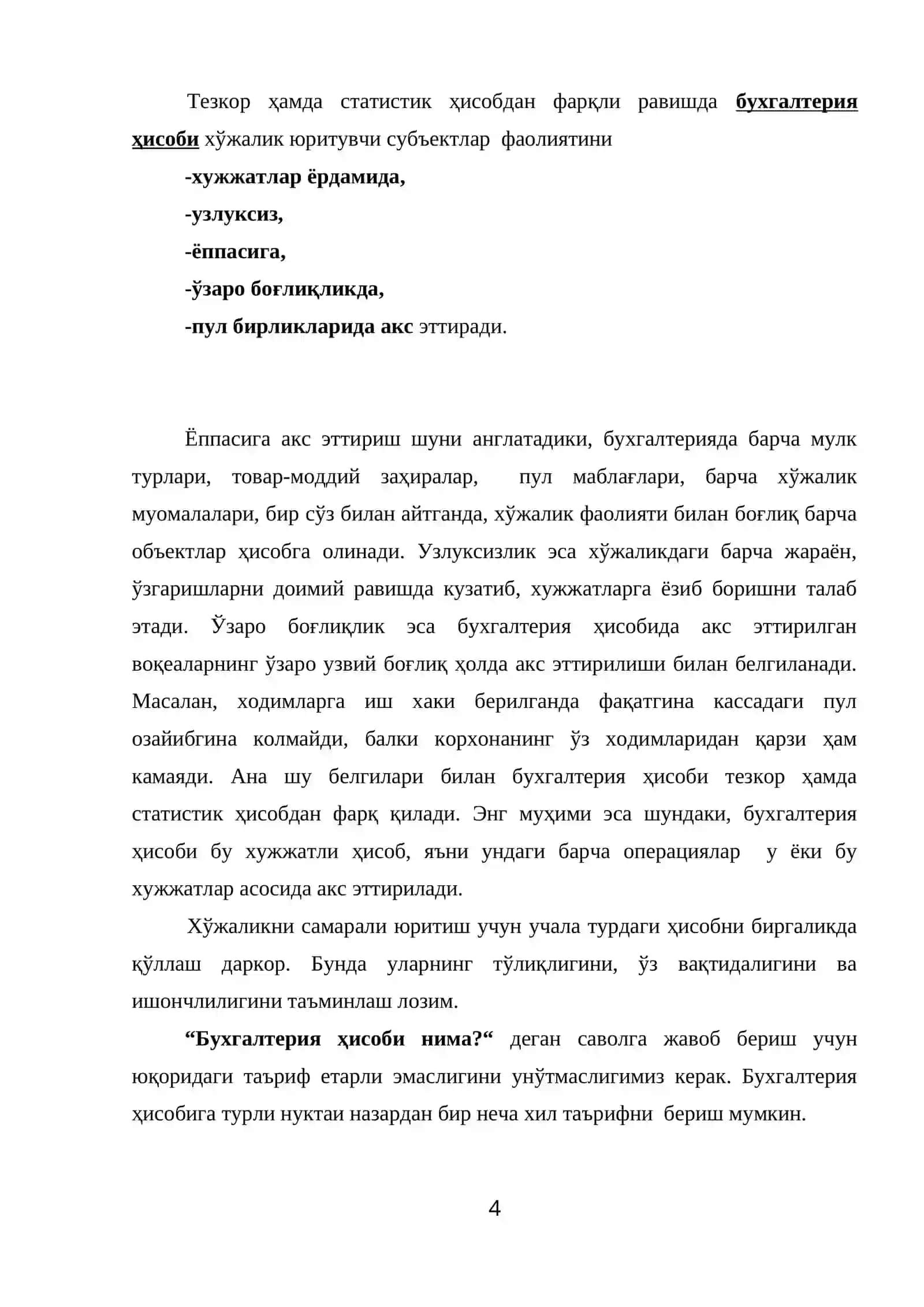 Тезкор ҳамда статистик ҳисобдан фарқли равишда бухгалтерия ҳисоби хўжалик юритувчи субъектлар фаолиятини

-хужжатлар ёрдамида,

-узлуксиз,

-ёппасига,

-ўзаро боғлиқликда,

-пул бирликларида акс эттиради.

Ёппасига акс эттириш шуни англатадики, бухгалтерияда барча мулк турлари, товар-моддий заҳиралар, пул маблағлари, барча хўжалик муомалалари, бир сўз билан айтганда, хўжалик фаолияти билан боғлиқ барча объектлар ҳисобга олинади. Узлуксизлик эса хўжаликдаги барча жараён, ўзгаришларни доимий равишда кузатиб, хужжатларга ёзиб боришни талаб этади. Ўзаро боғлиқлик эса бухгалтерия ҳисобида акс эттирилган воқеаларнинг ўзаро узвий боғлиқ ҳолда акс эттирилиши билан белгиланади. Масалан, ходимларга иш хаки берилганда фақатгина кассадаги пул озайибгина колмайди, балки корхонанинг ўз ходимларидан қарзи ҳам камаяди. Ана шу белгилари билан бухгалтерия ҳисоби тезкор ҳамда статистик ҳисобдан фарқ қилади. Энг муҳими эса шундаки, бухгалтерия ҳисоби бу хужжатли ҳисоб, яъни ундаги барча операциялар у ёки бу хужжатлар асосида акс эттирилади.

Хўжаликни самарали юритиш учун учала турдаги ҳисобни биргаликда қўллаш даркор. Бунда уларнинг тўлиқлигини, ўз вақтидалигини ва ишончлилигини таъминлаш лозим.

"Бухгалтерия ҳисоби нима?" деган саволга жавоб бериш учун юқоридаги таъриф етарли эмаслигини унўтмаслигимиз керак. Бухгалтерия ҳисобига турли нуктаи назардан бир неча хил таърифни бериш мумкин.

4